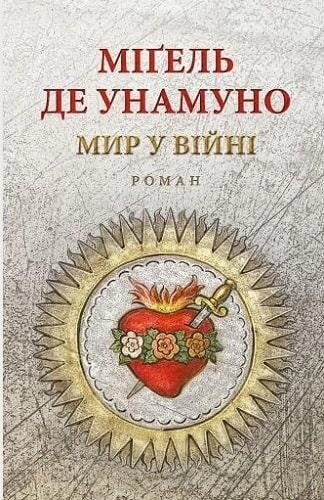 МІҐЕЛЬ
ДЕ УНАМУНО
МИР У ВІЙНІ
РОМАН